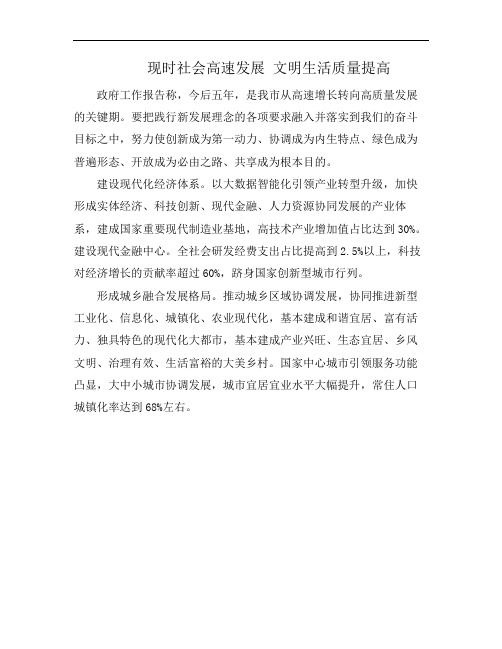 现时社会高速发展 文明生活质量提高

政府工作报告称，今后五年，是我市从高速增长转向高质量发展的关键期。要把践行新发展理念的各项要求融入并落实到我们的奋斗目标之中，努力使创新成为第一动力、协调成为内生特点、绿色成为普遍形态、开放成为必由之路、共享成为根本目的。

建设现代化经济体系。以大数据智能化引领产业转型升级，加快形成实体经济、科技创新、现代金融、人力资源协同发展的产业体系，建成国家重要现代制造业基地，高技术产业增加值占比达到30%。建设现代金融中心。全社会研发经费支出占比提高到2.5%以上，科技对经济增长的贡献率超过60%，跻身国家创新型城市行列。

形成城乡融合发展格局。推动城乡区域协调发展，协同推进新型工业化、信息化、城镇化、农业现代化，基本建成和谐宜居、富有活力、独具特色的现代化大都市，基本建成产业兴旺、生态宜居、乡风文明、治理有效、生活富裕的大美乡村。国家中心城市引领服务功能凸显，大中小城市协调发展，城市宜居宜业水平大幅提升，常住人口城镇化率达到68%左右。